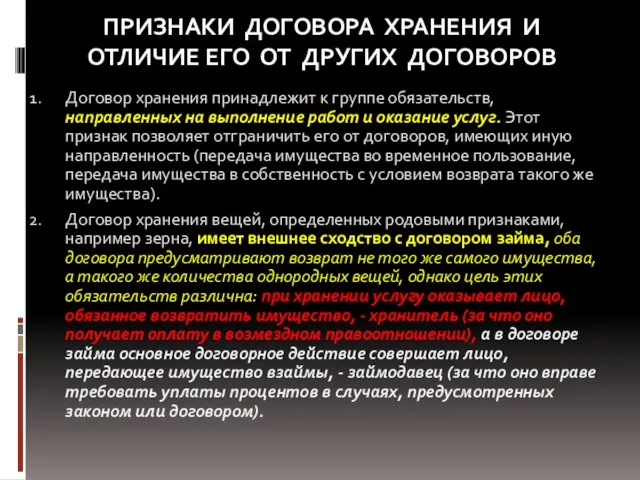 ПРИЗНАКИ ДОГОВОРА ХРАНЕНИЯ И ОТЛИЧИЕ ЕГО ОТ ДРУГИХ ДОГОВОРОВ

1. Договор хранения принадлежит к группе обязательств, направленных на выполнение работ и оказание услуг. Этот признак позволяет отграничить его от договоров, имеющих иную направленность (передача имущества во временное пользование, передача имущества в собственность с условием возврата такого же имущества).

2. Договор хранения вещей, определенных родовыми признаками, например зерна, имеет внешнее сходство с договором займа, оба договора предусматривают возврат не того же самого имущества, а такого же количества однородных вещей, однако цель этих обязательств различна: при хранении услугу оказывает лицо, обязанное возвратить имущество, - хранитель (за что оно получает оплату в возмездном правоотношении), а в договоре займа основное договорное действие совершает лицо, передающее имущество взаймы, - займодавец (за что оно вправе требовать уплаты процентов в случаях, предусмотренных законом или договором).